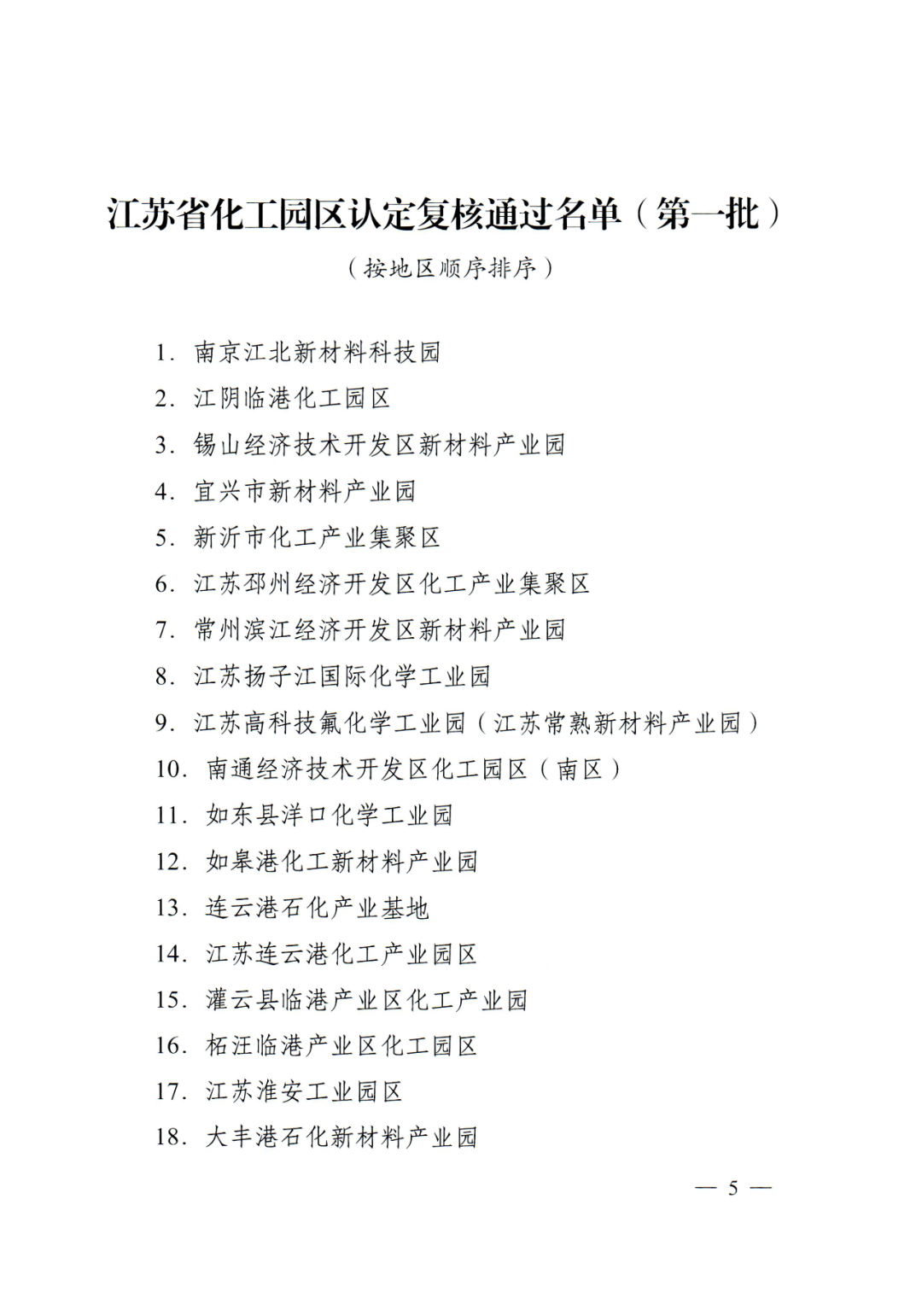 江苏省化工园区认定复核通过名单（第一批）

（按地区顺序排序）

1. 南京江北新材料科技园
2. 江阴临港化工园区
3. 锡山经济技术开发区新材料产业园
4. 宜兴市新材料产业园
5. 新沂市化工产业集聚区
6. 江苏邳州经济开发区化工产业集聚区
7. 常州滨江经济开发区新材料产业园
8. 江苏扬子江国际化学工业园
9. 江苏高科技氟化学工业园（江苏常熟新材料产业园）
10. 南通经济技术开发区化工园区（南区）
11. 如东县洋口化学工业园
12. 如皋港化工新材料产业园
13. 连云港石化产业基地
14. 江苏连云港化工产业园区
15. 灌云县临港产业区化工产业园
16. 柘汪临港产业区化工园区
17. 江苏淮安工业园区
18. 大丰港石化新材料产业园

— 5 —